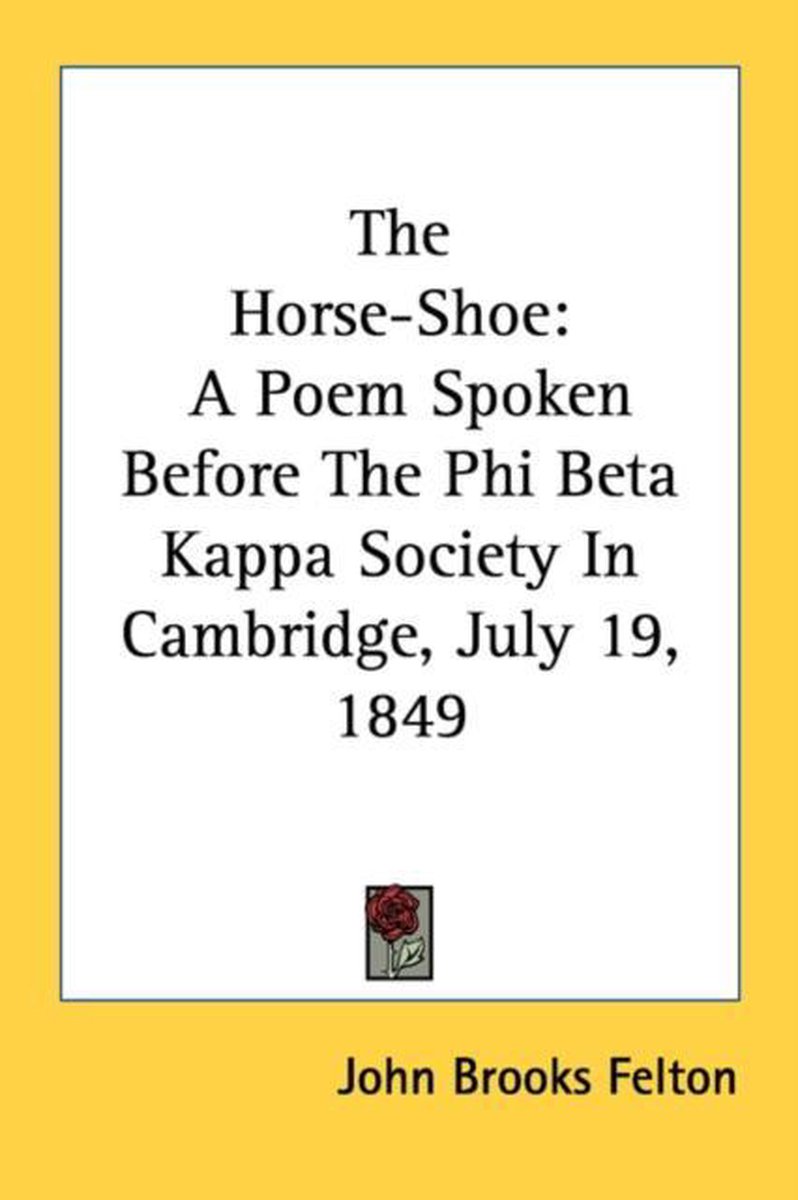 The Horse-Shoe: A Poem Spoken Before The Phi Beta Kappa Society In Cambridge, July 19, 1849

John Brooks Felton